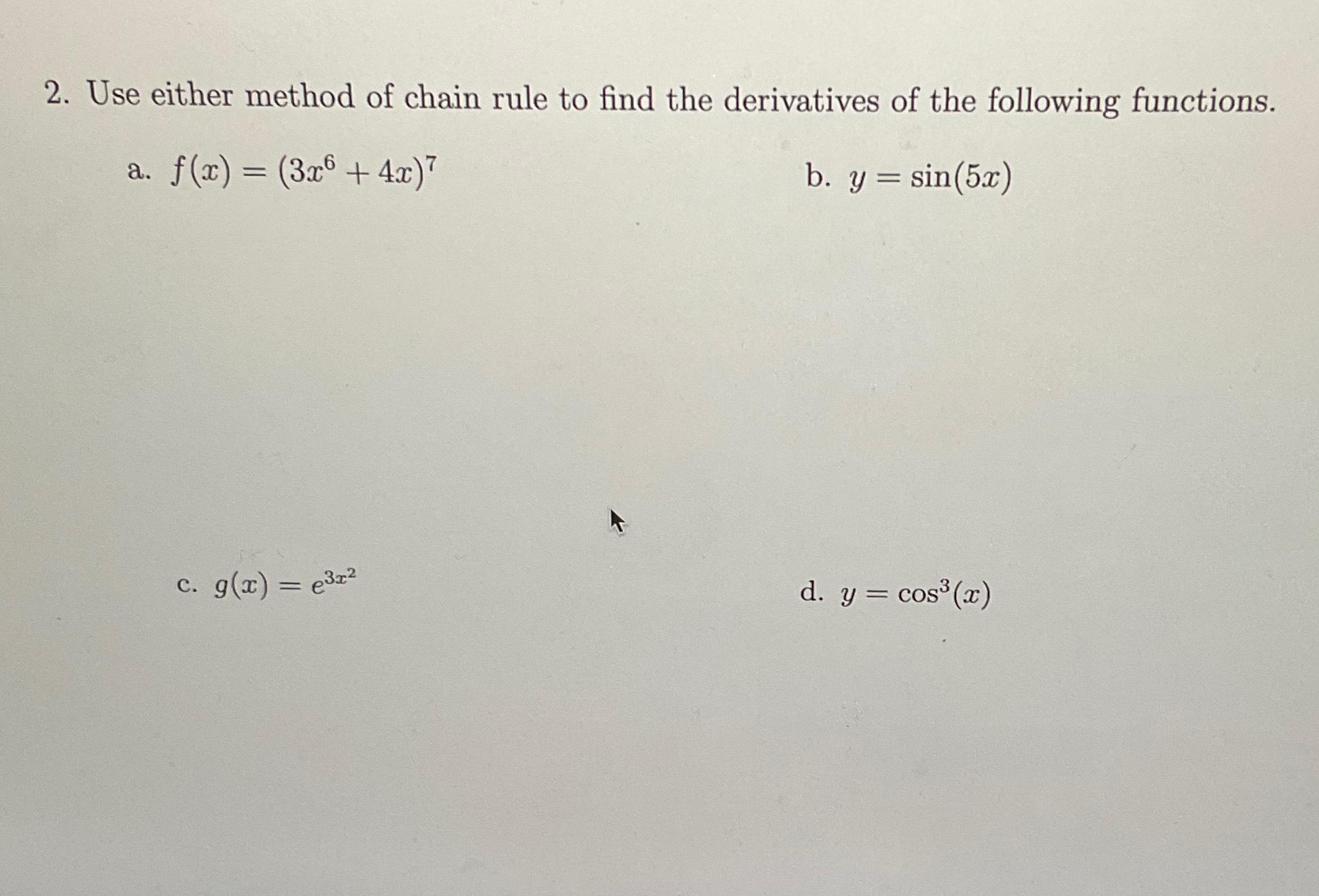 2. Use either method of chain rule to find the derivatives of the following functions.

a. $f(x) = (3x^6 + 4x)^7$

b. $y = \sin(5x)$

c. $g(x) = e^{3x^2}$

d. $y = \cos^3(x)$